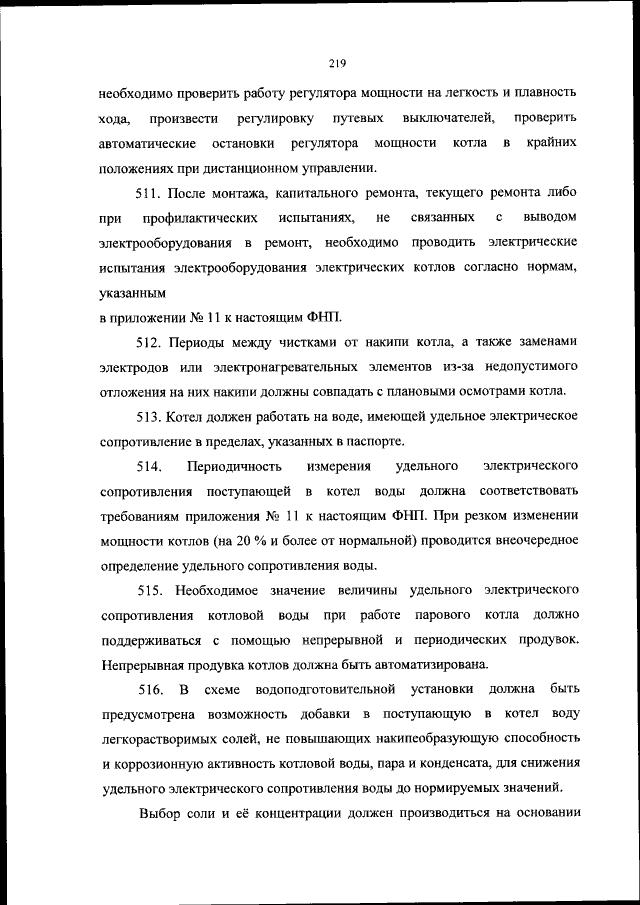 219

необходимо проверить работу регулятора мощности на легкость и плавность хода, произвести регулировку путевых выключателей, проверить автоматические остановки регулятора мощности котла в крайних положениях при дистанционном управлении.

511. После монтажа, капитального ремонта, текущего ремонта либо при профилактических испытаниях, не связанных с выводом электрооборудования в ремонт, необходимо проводить электрические испытания электрооборудования электрических котлов согласно нормам, указанным
в приложении № 11 к настоящим ФНП.

512. Периоды между чистками от накипи котла, а также заменами электродов или электронагревательных элементов из-за недопустимого отложения на них накипи должны совпадать с плановыми осмотрами котла.

513. Котел должен работать на воде, имеющей удельное электрическое сопротивление в пределах, указанных в паспорте.

514. Периодичность измерения удельного электрического сопротивления поступающей в котел воды должна соответствовать требованиям приложения № 11 к настоящим ФНП. При резком изменении мощности котлов (на 20 % и более от нормальной) проводится внеочередное определение удельного сопротивления воды.

515. Необходимое значение величины удельного электрического сопротивления котловой воды при работе парового котла должно поддерживаться с помощью непрерывной и периодических продувок. Непрерывная продувка котлов должна быть автоматизирована.

516. В схеме водоподготовительной установки должна быть предусмотрена возможность добавки в поступающую в котел воду легкорастворимых солей, не повышающих накипеобразующую способность и коррозионную активность котловой воды, пара и конденсата, для снижения удельного электрического сопротивления воды до нормируемых значений.

Выбор соли и её концентрации должен производиться на основании